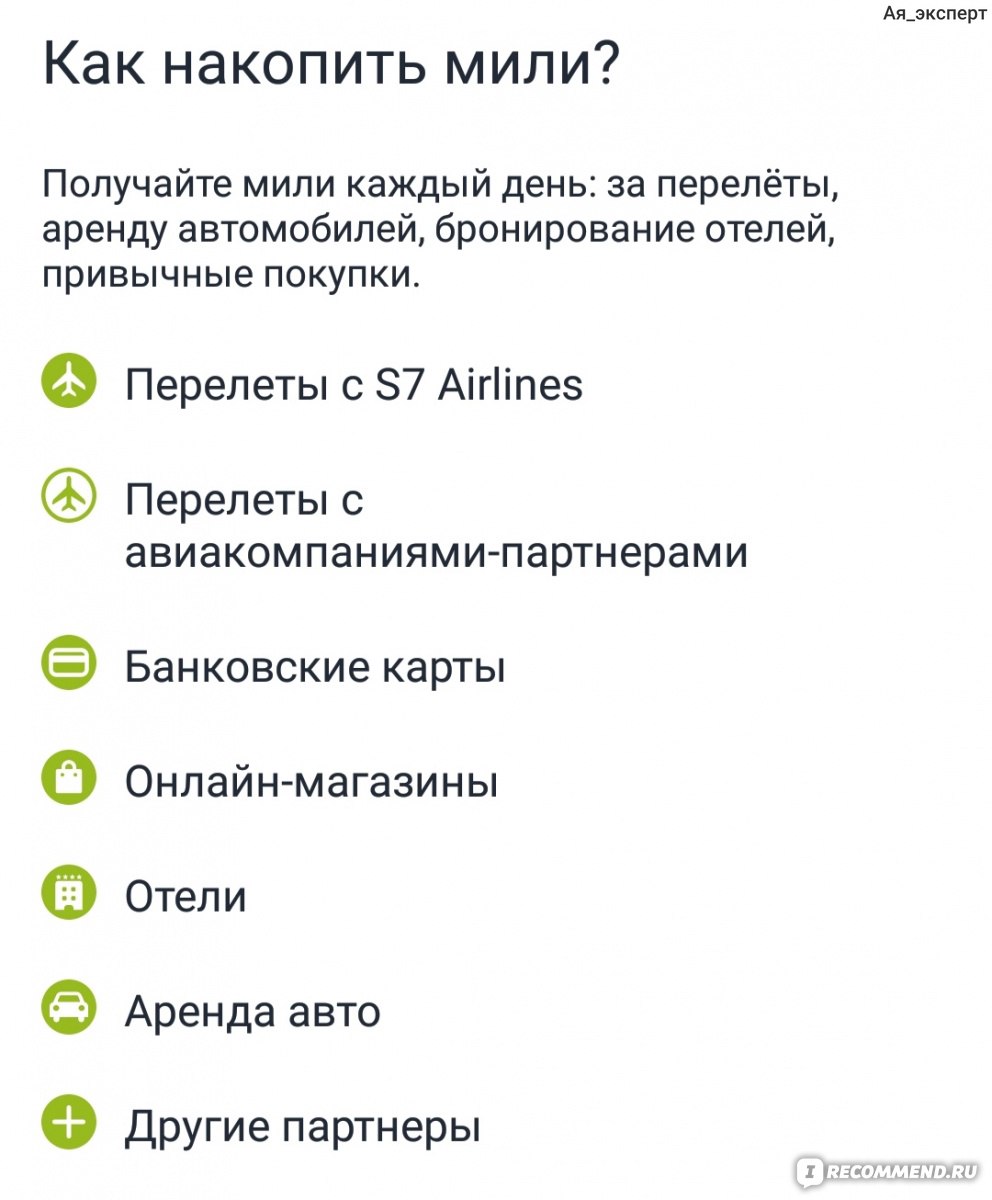 Ая_эксперт

Как накопить мили?

Получайте мили каждый день: за перелёты, аренду автомобилей, бронирование отелей, привычные покупки.

Перелеты с S7 Airlines

Перелеты с авиакомпаниями-партнерами

Банковские карты

Онлайн-магазины

Отели

Аренда авто

Другие партнеры

IRECOMMEND.RU